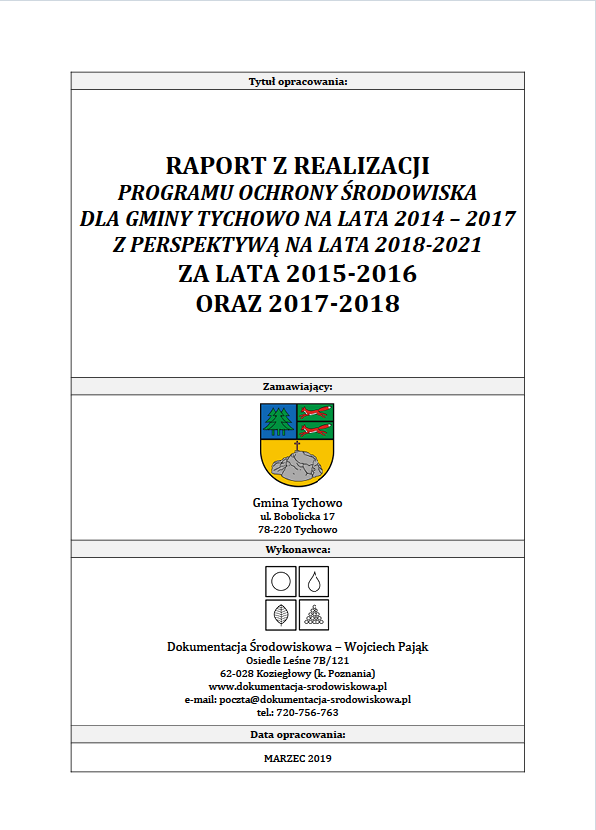 Tytuł opracowania:

RAPORT Z REALIZACJI
PROGRAMU OCHRONY ŚRODOWISKA
DLA GMINY TYCHOWO NA LATA 2014 – 2017
Z PERSPEKTYWĄ NA LATA 2018-2021
ZA LATA 2015-2016
ORAZ 2017-2018

Zamawiający:

Gmina Tychowo
ul. Bobolicka 17
78-220 Tychowo

Wykonawca:

Dokumentacja Środowiskowa – Wojciech Pająk
Osiedle Leśne 7B/121
62-028 Koziegłowy (k. Poznania)
www.dokumentacja-srodowiskowa.pl
e-mail: poczta@dokumentacja-srodowiskowa.pl
tel.: 720-756-763

Data opracowania:

MARZEC 2019